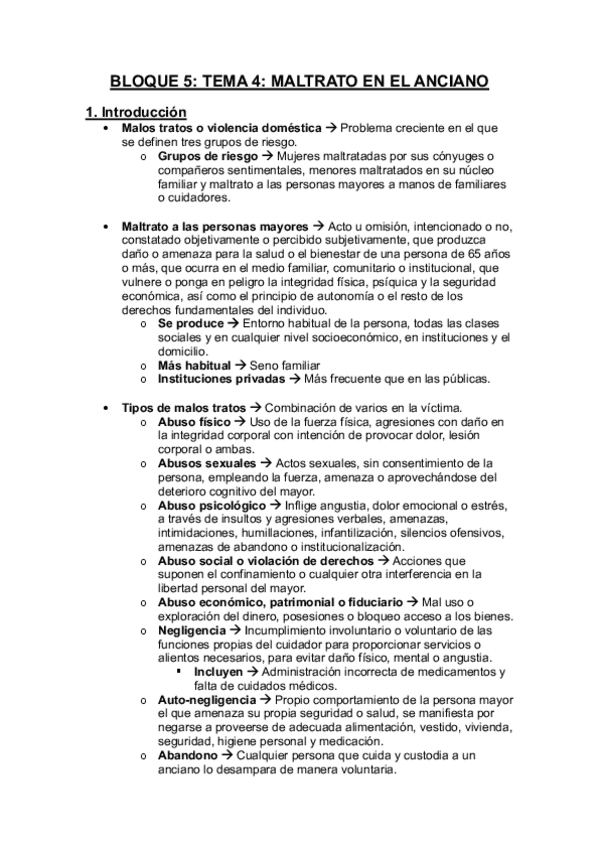 BLOQUE 5: TEMA 4: MALTRATO EN EL ANCIANO

1. Introducción

• Malos tratos o violencia doméstica → Problema creciente en el que se definen tres grupos de riesgo.
  o Grupos de riesgo → Mujeres maltratadas por sus cónyuges o compañeros sentimentales, menores maltratados en su núcleo familiar y maltrato a las personas mayores a manos de familiares o cuidadores.

• Maltrato a las personas mayores → Acto u omisión, intencionado o no, constatado objetivamente o percibido subjetivamente, que produzca daño o amenaza para la salud o el bienestar de una persona de 65 años o más, que ocurra en el medio familiar, comunitario o institucional, que vulnere o ponga en peligro la integridad física, psíquica y la seguridad económica, así como el principio de autonomía o el resto de los derechos fundamentales del individuo.
  o Se produce → Entorno habitual de la persona, todas las clases sociales y en cualquier nivel socioeconómico, en instituciones y el domicilio.
  o Más habitual → Seno familiar
  o Instituciones privadas → Más frecuente que en las públicas.

• Tipos de malos tratos → Combinación de varios en la víctima.
  o Abuso físico → Uso de la fuerza física, agresiones con daño en la integridad corporal con intención de provocar dolor, lesión corporal o ambas.
  o Abusos sexuales → Actos sexuales, sin consentimiento de la persona, empleando la fuerza, amenaza o aprovechándose del deterioro cognitivo del mayor.
  o Abuso psicológico → Inflige angustia, dolor emocional o estrés, a través de insultos y agresiones verbales, amenazas, intimidaciones, humillaciones, infantilización, silencios ofensivos, amenazas de abandono o institucionalización.
  o Abuso social o violación de derechos → Acciones que suponen el confinamiento o cualquier otra interferencia en la libertad personal del mayor.
  o Abuso económico, patrimonial o fiduciario → Mal uso o exploración del dinero, posesiones o bloqueo acceso a los bienes.
  o Negligencia → Incumplimiento involuntario o voluntario de las funciones propias del cuidador para proporcionar servicios o alientos necesarios, para evitar daño físico, mental o angustia.
    ▪ Incluyen → Administración incorrecta de medicamentos y falta de cuidados médicos.
  o Auto-negligencia → Propio comportamiento de la persona mayor el que amenaza su propia seguridad o salud, se manifiesta por negarse a proveerse de adecuada alimentación, vestido, vivienda, seguridad, higiene personal y medicación.
  o Abandono → Cualquier persona que cuida y custodia a un anciano lo desampara de manera voluntaria.